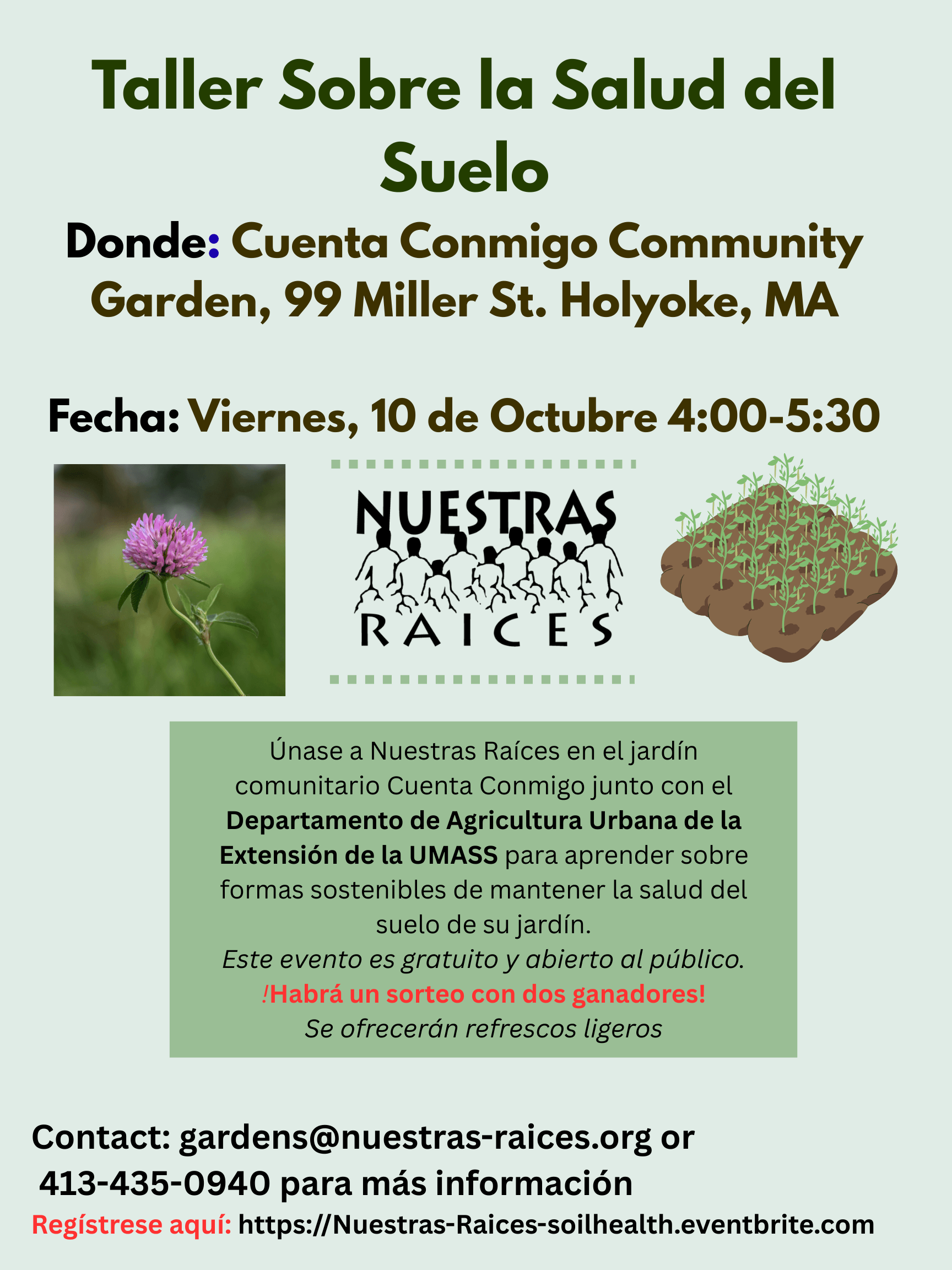 Taller Sobre la Salud del Suelo

Donde: Cuenta Conmigo Community Garden, 99 Miller St. Holyoke, MA

Fecha: Viernes, 10 de Octubre 4:00-5:30

NUESTRAS
RAICES

Únase a Nuestras Raíces en el jardín comunitario Cuenta Conmigo junto con el Departamento de Agricultura Urbana de la Extensión de la UMASS para aprender sobre formas sostenibles de mantener la salud del suelo de su jardín.
Este evento es gratuito y abierto al público.
!Habrá un sorteo con dos ganadores!
Se ofrecerán refrescos ligeros

Contact: gardens@nuestras-raices.org or 413-435-0940 para más información
Regístrese aquí: https://Nuestras-Raices-soilhealth.eventbrite.com